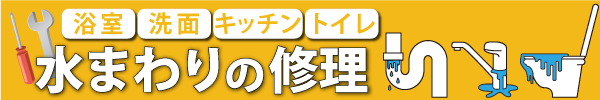 浴室 洗面 キッチン トイレ
水まわりの修理